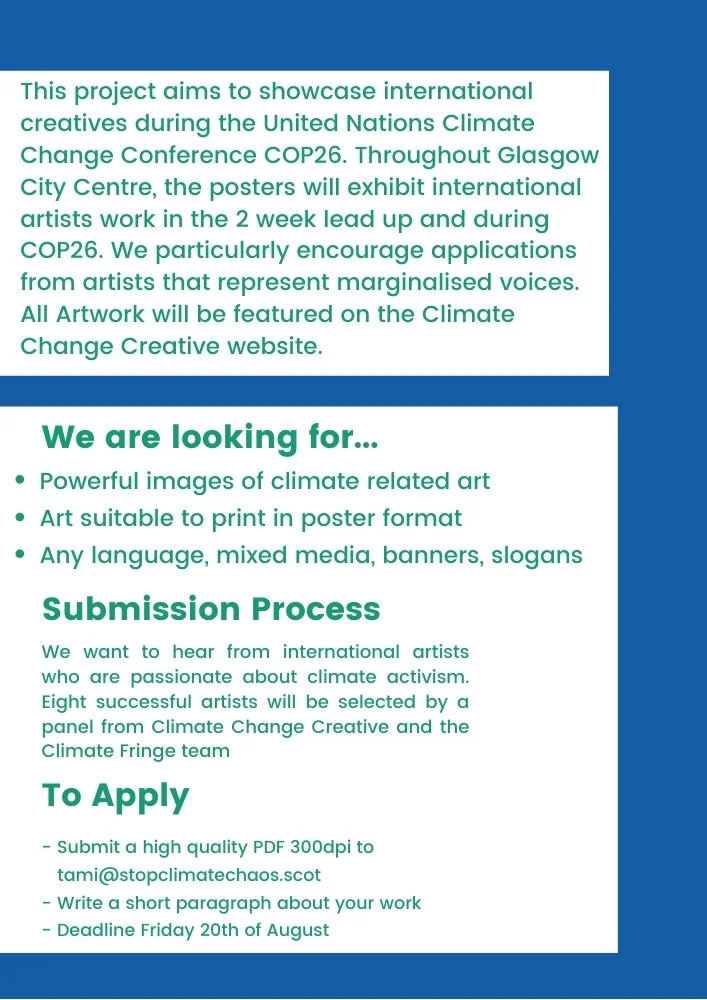 This project aims to showcase international creatives during the United Nations Climate Change Conference COP26. Throughout Glasgow City Centre, the posters will exhibit international artists work in the 2 week lead up and during COP26. We particularly encourage applications from artists that represent marginalised voices. All Artwork will be featured on the Climate Change Creative website.

We are looking for...
• Powerful images of climate related art
• Art suitable to print in poster format
• Any language, mixed media, banners, slogans

Submission Process

We want to hear from international artists who are passionate about climate activism. Eight successful artists will be selected by a panel from Climate Change Creative and the Climate Fringe team

To Apply

- Submit a high quality PDF 300dpi to tami@stopclimatechaos.scot
- Write a short paragraph about your work
- Deadline Friday 20th of August